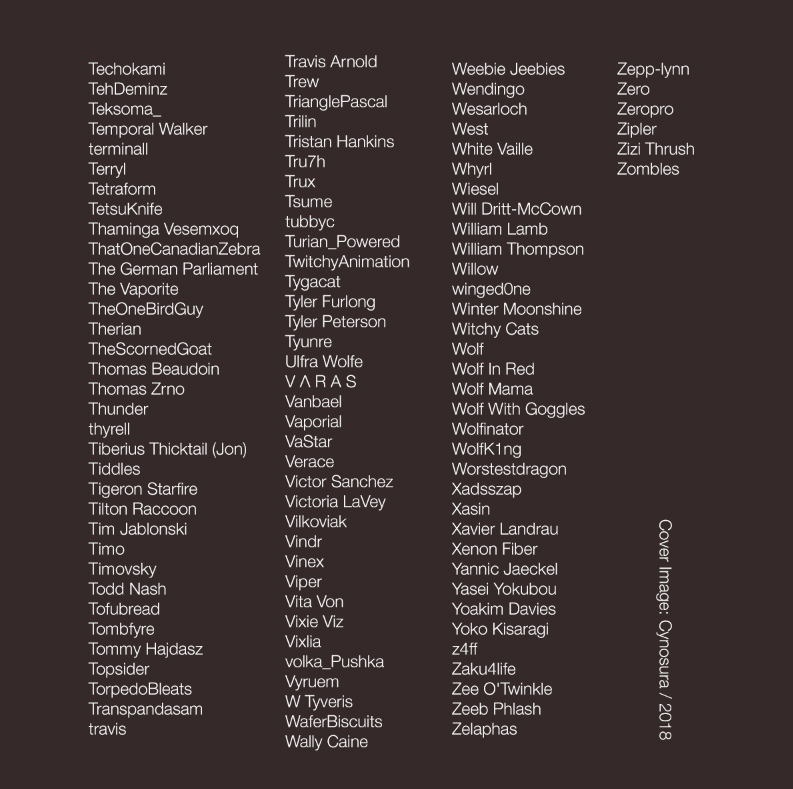 Techokami
TehDeminz
Teksoma_
Temporal Walker
terminall
Terryl
Tetraform
TetsuKnife
Thaminga Vesemxoq
ThatOneCanadianZebra
The German Parliament
The Vaporite
TheOneBirdGuy
Therian
TheScornedGoat
Thomas Beaudoin
Thomas Zrno
Thunder
thyrell
Tiberius Thicktail (Jon)
Tiddles
Tigeron Starfire
Tilton Raccoon
Tim Jablonski
Timo
Timovsky
Todd Nash
Tofubread
Tombfyre
Tommy Hajdasz
Topsider
TorpedoBleats
Transpandasam
travis

Travis Arnold
Trew
TrianglePascal
Trilin
Tristan Hankins
Tru7h
Trux
Tsume
tubbyc
Turian_Powered
TwitchyAnimation
Tygacat
Tyler Furlong
Tyler Peterson
Tyunre
Ulfra Wolfe
V Λ R A S
Vanbael
Vaporial
VaStar
Verace
Victor Sanchez
Victoria LaVey
Vilkoviak
Vindr
Vinex
Viper
Vita Von
Vixie Viz
Vixlia
volka_Pushka
Vyruem
W Tyveris
WaferBiscuits
Wally Caine

Weebie Jeebies
Wendingo
Wesarloch
West
White Vaille
Whyrl
Wiesel
Will Dritt-McCown
William Lamb
William Thompson
Willow
winged0ne
Winter Moonshine
Witchy Cats
Wolf
Wolf In Red
Wolf Mama
Wolf With Goggles
Wolfinator
WolfK1ng
Worstestdragon
Xadsszap
Xasin
Xavier Landrau
Xenon Fiber
Yannic Jaeckel
Yasei Yokubou
Yoakim Davies
Yoko Kisaragi
z4ff
Zaku4life
Zee O'Twinkle
Zeeb Phlash
Zelaphas

Zepp-lynn
Zero
Zeropro
Zipler
Zizi Thrush
Zombles

Cover Image: Cynosura / 2018